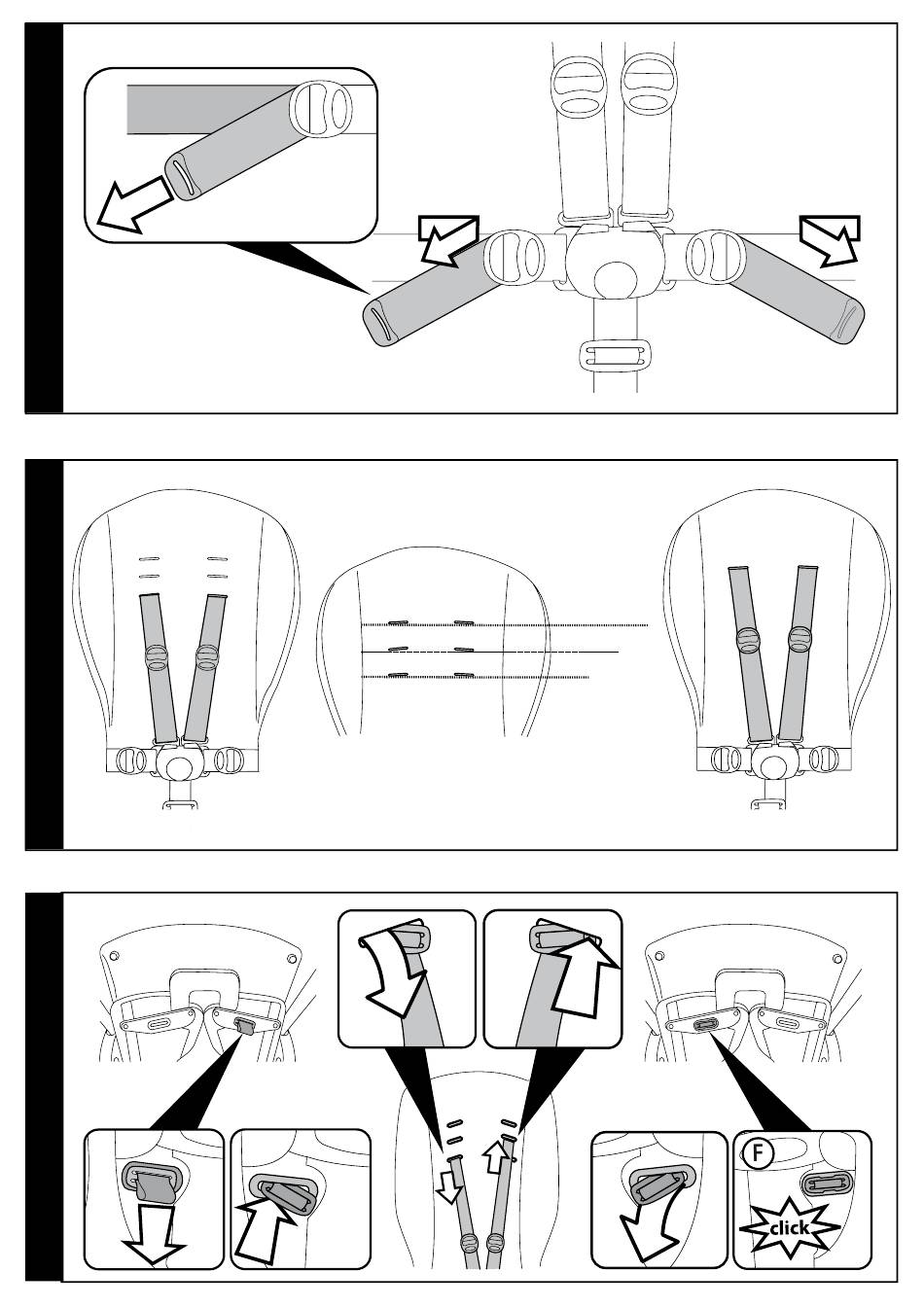 F

click